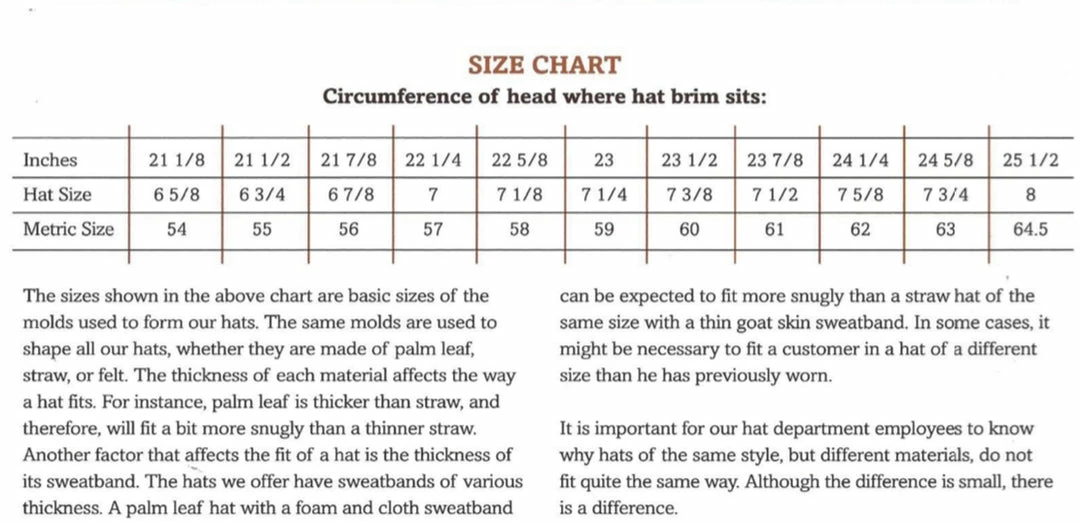 SIZE CHART

Circumference of head where hat brim sits:

| Inches | 21 1/8 | 21 1/2 | 21 7/8 | 22 1/4 | 22 5/8 | 23 | 23 1/2 | 23 7/8 | 24 1/4 | 24 5/8 | 25 1/2 |
|---|---|---|---|---|---|---|---|---|---|---|---|
| Hat Size | 6 5/8 | 6 3/4 | 6 7/8 | 7 | 7 1/8 | 7 1/4 | 7 3/8 | 7 1/2 | 7 5/8 | 7 3/4 | 8 |
| Metric Size | 54 | 55 | 56 | 57 | 58 | 59 | 60 | 61 | 62 | 63 | 64.5 |

The sizes shown in the above chart are basic sizes of the molds used to form our hats. The same molds are used to shape all our hats, whether they are made of palm leaf, straw, or felt. The thickness of each material affects the way a hat fits. For instance, palm leaf is thicker than straw, and therefore, will fit a bit more snugly than a thinner straw. Another factor that affects the fit of a hat is the thickness of its sweatband. The hats we offer have sweatbands of various thickness. A palm leaf hat with a foam and cloth sweatband can be expected to fit more snugly than a straw hat of the same size with a thin goat skin sweatband. In some cases, it might be necessary to fit a customer in a hat of a different size than he has previously worn.

It is important for our hat department employees to know why hats of the same style, but different materials, do not fit quite the same way. Although the difference is small, there is a difference.